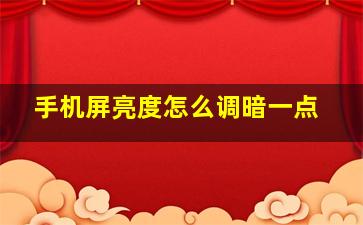 手机屏亮度怎么调暗一点